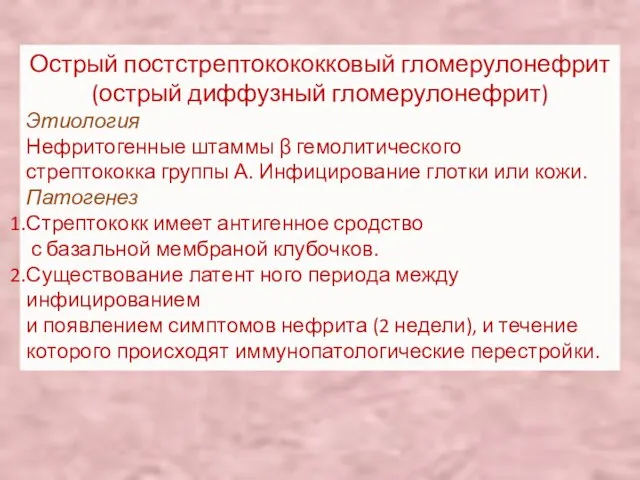 Острый постстрептокококковый гломерулонефрит (острый диффузный гломерулонефрит)

Этиология

Нефритогенные штаммы β гемолитического стрептококка группы А. Инфицирование глотки или кожи.

Патогенез

1.Стрептококк имеет антигенное сродство с базальной мембраной клубочков.

2.Существование латент ного периода между инфицированием и появлением симптомов нефрита (2 недели), и течение которого происходят иммунопатологические перестройки.